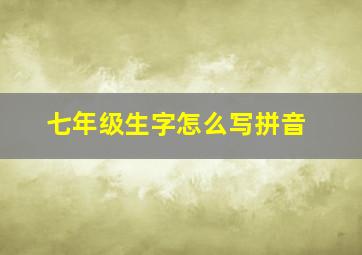 七年级生字怎么写拼音